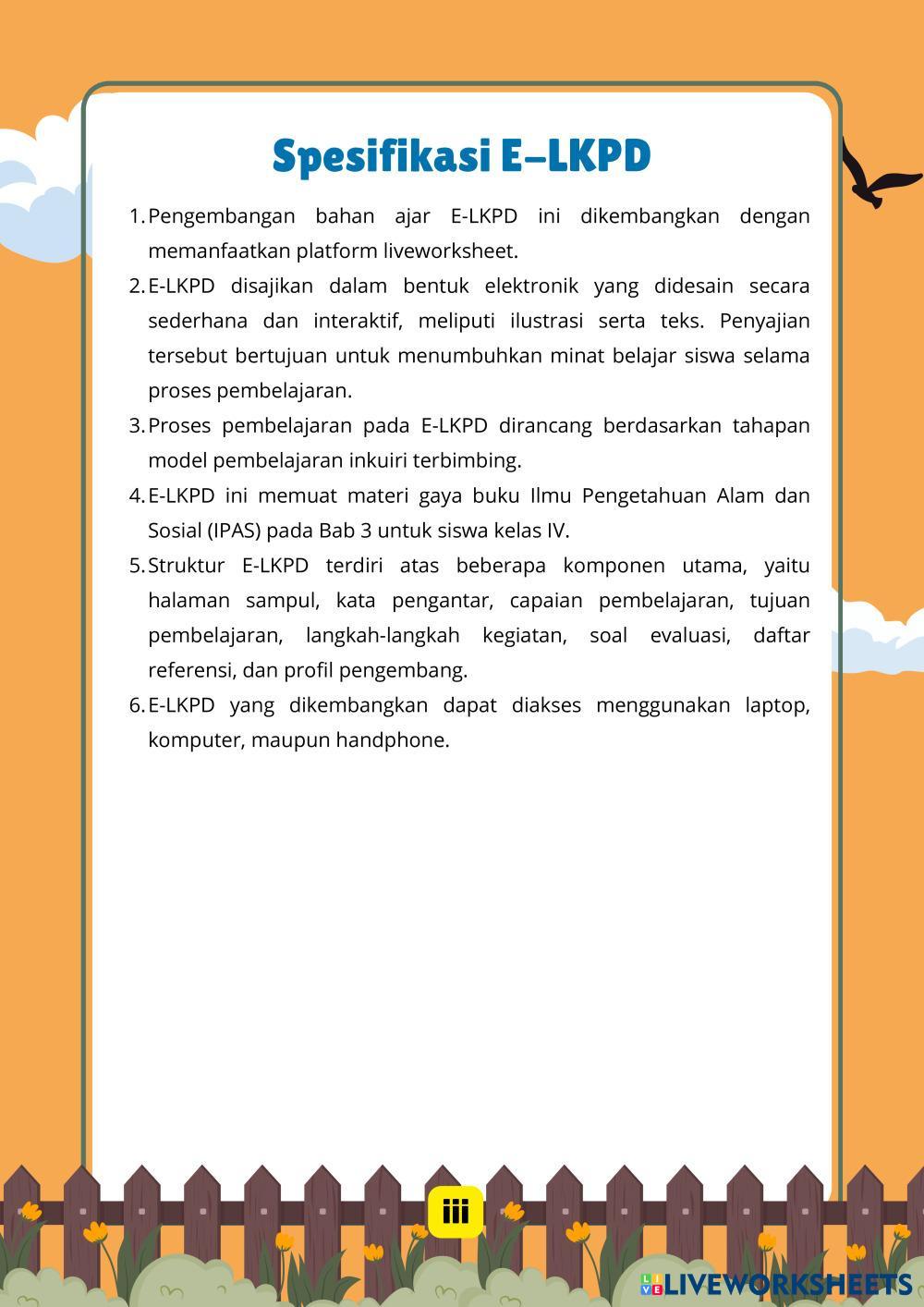 Spesifikasi E–LKPD

1. Pengembangan bahan ajar E-LKPD ini dikembangkan dengan memanfaatkan platform liveworksheet.
2. E-LKPD disajikan dalam bentuk elektronik yang didesain secara sederhana dan interaktif, meliputi ilustrasi serta teks. Penyajian tersebut bertujuan untuk menumbuhkan minat belajar siswa selama proses pembelajaran.
3. Proses pembelajaran pada E-LKPD dirancang berdasarkan tahapan model pembelajaran inkuiri terbimbing.
4. E-LKPD ini memuat materi gaya buku Ilmu Pengetahuan Alam dan Sosial (IPAS) pada Bab 3 untuk siswa kelas IV.
5. Struktur E-LKPD terdiri atas beberapa komponen utama, yaitu halaman sampul, kata pengantar, capaian pembelajaran, tujuan pembelajaran, langkah-langkah kegiatan, soal evaluasi, daftar referensi, dan profil pengembang.
6. E-LKPD yang dikembangkan dapat diakses menggunakan laptop, komputer, maupun handphone.

iii

LIVEWORKSHEETS